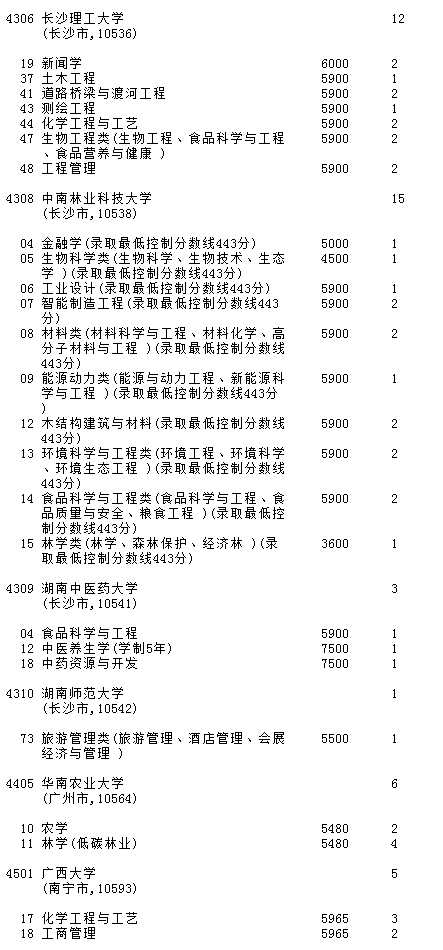 4306 长沙理工大学 12
(长沙市,10536)

19 新闻学 6000 2
37 土木工程 5900 1
41 道路桥梁与渡河工程 5900 2
43 测绘工程 5900 1
44 化学工程与工艺 5900 2
47 生物工程类(生物工程、食品科学与工程、食品营养与健康 ) 5900 2
48 工程管理 5900 2

4308 中南林业科技大学 15
(长沙市,10538)

04 金融学(录取最低控制分数线443分) 5000 1
05 生物科学类(生物科学、生物技术、生态学 )(录取最低控制分数线443分) 4500 1
06 工业设计(录取最低控制分数线443分) 5900 1
07 智能制造工程(录取最低控制分数线443分) 5900 2
08 材料类(材料科学与工程、材料化学、高分子材料与工程 )(录取最低控制分数线443分) 5900 2
09 能源动力类(能源与动力工程、新能源科学与工程 )(录取最低控制分数线443分) 5900 1
12 木结构建筑与材料(录取最低控制分数线443分) 5900 2
13 环境科学与工程类(环境工程、环境科学、环境生态工程 )(录取最低控制分数线443分) 5900 2
14 食品科学与工程类(食品科学与工程、食品质量与安全、粮食工程 )(录取最低控制分数线443分) 5900 2
15 林学类(林学、森林保护、经济林 )(录取最低控制分数线443分) 3600 1

4309 湖南中医药大学 3
(长沙市,10541)

04 食品科学与工程 5900 1
12 中医养生学(学制5年) 7500 1
18 中药资源与开发 7500 1

4310 湖南师范大学 1
(长沙市,10542)

73 旅游管理类(旅游管理、酒店管理、会展经济与管理 ) 5500 1

4405 华南农业大学 6
(广州市,10564)

10 农学 5480 2
11 林学(低碳林业) 5480 4

4501 广西大学 5
(南宁市,10593)

17 化学工程与工艺 5965 3
18 工商管理 5965 2